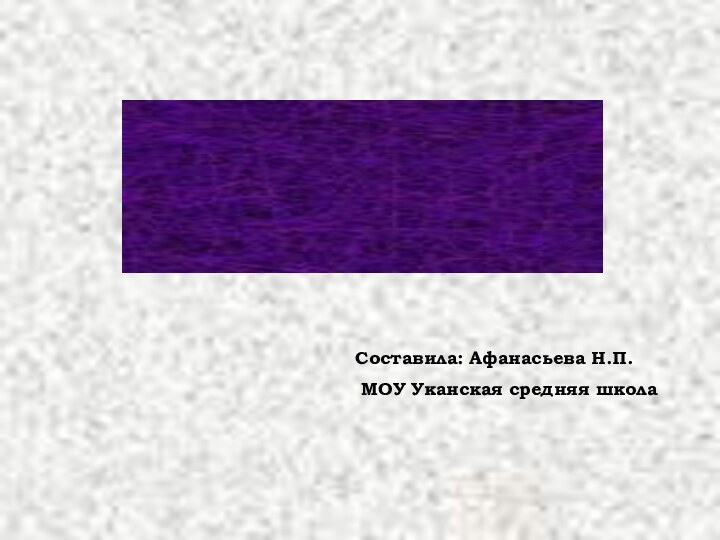 Составила: Афанасьева Н.П.
МОУ Уканская средняя школа